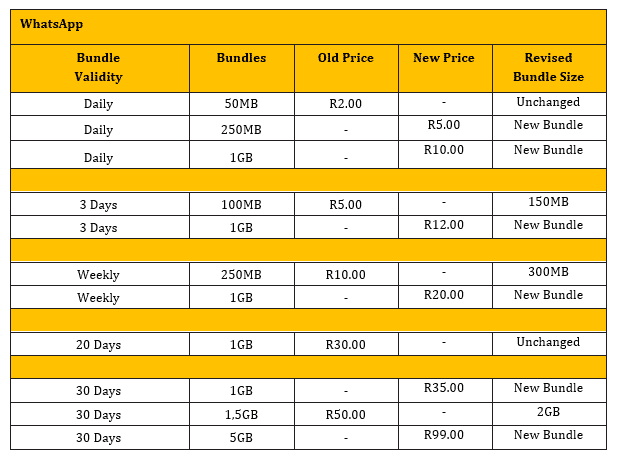 WhatsApp

| Bundle Validity | Bundles | Old Price | New Price | Revised Bundle Size |
|---|---|---|---|---|
| Daily | 50MB | R2.00 | - | Unchanged |
| Daily | 250MB | - | R5.00 | New Bundle |
| Daily | 1GB | - | R10.00 | New Bundle |
| | | | | |
| 3 Days | 100MB | R5.00 | - | 150MB |
| 3 Days | 1GB | - | R12.00 | New Bundle |
| | | | | |
| Weekly | 250MB | R10.00 | - | 300MB |
| Weekly | 1GB | - | R20.00 | New Bundle |
| | | | | |
| 20 Days | 1GB | R30.00 | - | Unchanged |
| | | | | |
| 30 Days | 1GB | - | R35.00 | New Bundle |
| 30 Days | 1,5GB | R50.00 | - | 2GB |
| 30 Days | 5GB | - | R99.00 | New Bundle |